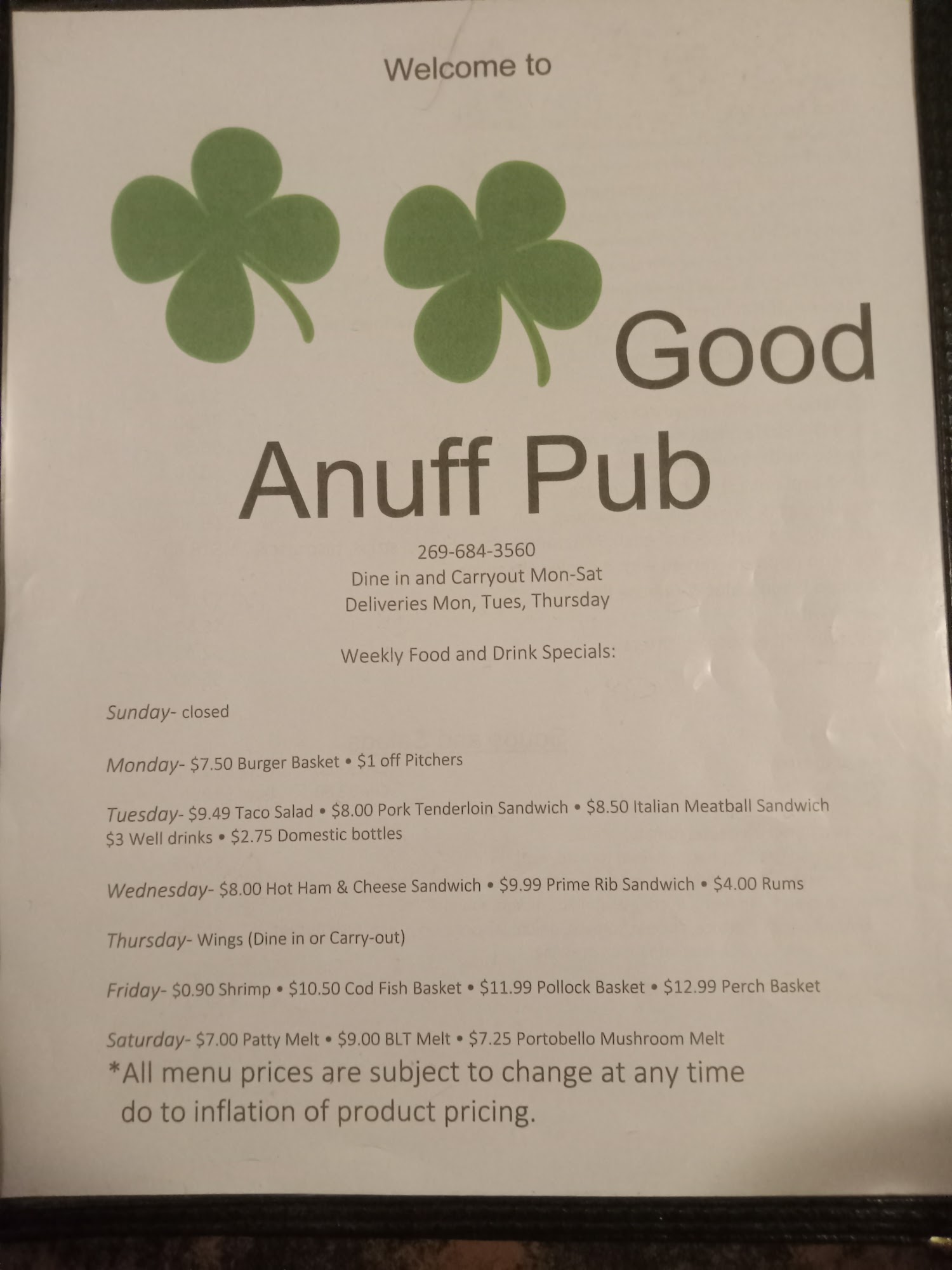 Welcome to

Good

Anuff Pub

269-684-3560
Dine in and Carryout Mon-Sat
Deliveries Mon, Tues, Thursday

Weekly Food and Drink Specials:

Sunday- closed

Monday- $7.50 Burger Basket • $1 off Pitchers

Tuesday- $9.49 Taco Salad • $8.00 Pork Tenderloin Sandwich • $8.50 Italian Meatball Sandwich
$3 Well drinks • $2.75 Domestic bottles

Wednesday- $8.00 Hot Ham & Cheese Sandwich • $9.99 Prime Rib Sandwich • $4.00 Rums

Thursday- Wings (Dine in or Carry-out)

Friday- $0.90 Shrimp • $10.50 Cod Fish Basket • $11.99 Pollock Basket • $12.99 Perch Basket

Saturday- $7.00 Patty Melt • $9.00 BLT Melt • $7.25 Portobello Mushroom Melt

*All menu prices are subject to change at any time do to inflation of product pricing.